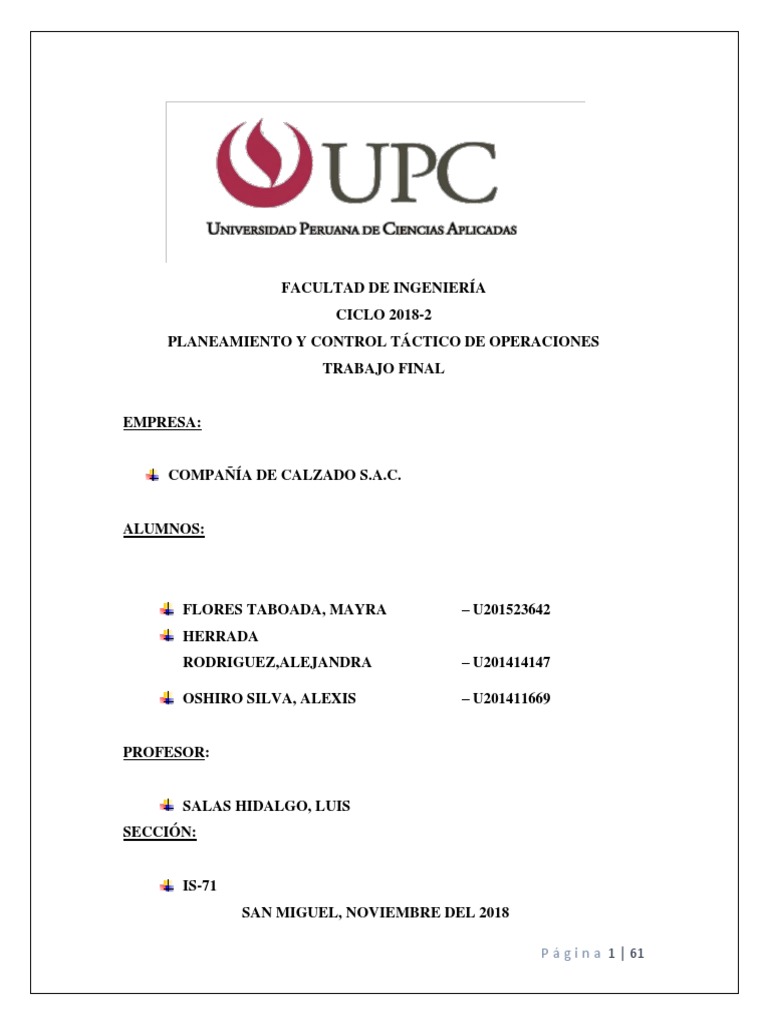 UPC
UNIVERSIDAD PERUANA DE CIENCIAS APLICADAS

FACULTAD DE INGENIERÍA
CICLO 2018-2
PLANEAMIENTO Y CONTROL TÁCTICO DE OPERACIONES
TRABAJO FINAL

EMPRESA:

COMPAÑÍA DE CALZADO S.A.C.

ALUMNOS:

FLORES TABOADA, MAYRA – U201523642
HERRADA RODRIGUEZ,ALEJANDRA – U201414147
OSHIRO SILVA, ALEXIS – U201411669

PROFESOR:

SALAS HIDALGO, LUIS

SECCIÓN:

IS-71

SAN MIGUEL, NOVIEMBRE DEL 2018

Página 1 | 61